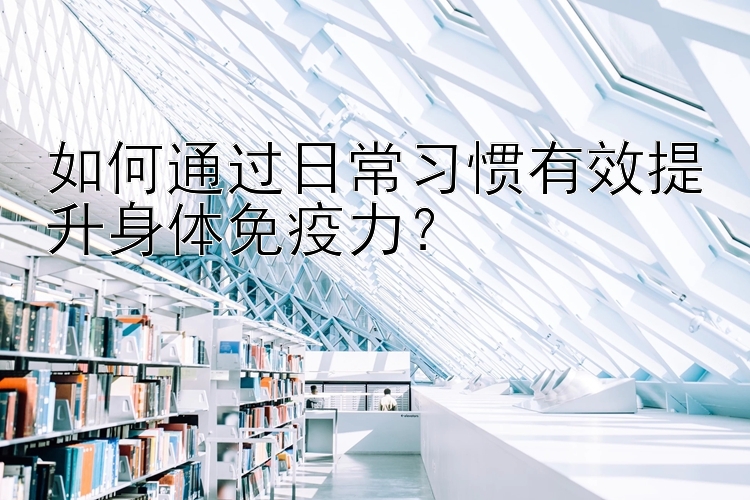 如何通过日常习惯有效提升身体免疫力?